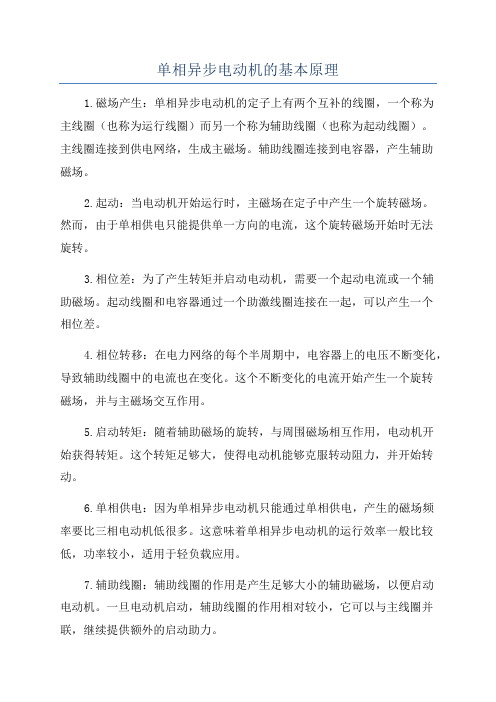 单相异步电动机的基本原理

1.磁场产生：单相异步电动机的定子上有两个互补的线圈，一个称为主线圈（也称为运行线圈）而另一个称为辅助线圈（也称为起动线圈）。主线圈连接到供电网络，生成主磁场。辅助线圈连接到电容器，产生辅助磁场。

2.起动：当电动机开始运行时，主磁场在定子中产生一个旋转磁场。然而，由于单相供电只能提供单一方向的电流，这个旋转磁场开始时无法旋转。

3.相位差：为了产生转矩并启动电动机，需要一个起动电流或一个辅助磁场。起动线圈和电容器通过一个助激线圈连接在一起，可以产生一个相位差。

4.相位转移：在电力网络的每个半周期中，电容器上的电压不断变化，导致辅助线圈中的电流也在变化。这个不断变化的电流开始产生一个旋转磁场，并与主磁场交互作用。

5.启动转矩：随着辅助磁场的旋转，与周围磁场相互作用，电动机开始获得转矩。这个转矩足够大，使得电动机能够克服转动阻力，并开始转动。

6.单相供电：因为单相异步电动机只能通过单相供电，产生的磁场频率要比三相电动机低很多。这意味着单相异步电动机的运行效率一般比较低，功率较小，适用于轻负载应用。

7.辅助线圈：辅助线圈的作用是产生足够大小的辅助磁场，以便启动电动机。一旦电动机启动，辅助线圈的作用相对较小，它可以与主线圈并联，继续提供额外的启动助力。